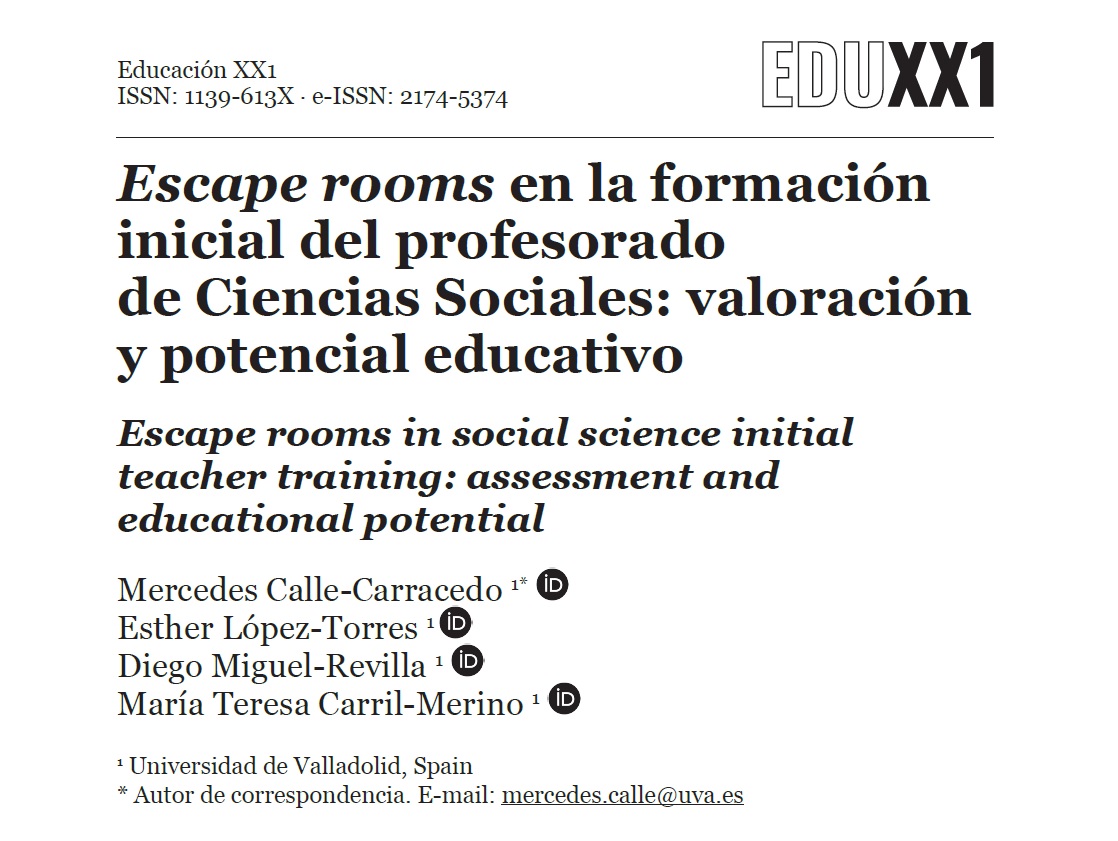 Educación XX1
ISSN: 1139-613X · e-ISSN: 2174-5374

EDUXX1

Escape rooms en la formación inicial del profesorado de Ciencias Sociales: valoración y potencial educativo

Escape rooms in social science initial teacher training: assessment and educational potential

Mercedes Calle-Carracedo $^{1*}$
Esther López-Torres $^{1}$
Diego Miguel-Revilla $^{1}$
María Teresa Carril-Merino $^{1}$

$^{1}$ Universidad de Valladolid, Spain
* Autor de correspondencia. E-mail: mercedes.calle@uva.es